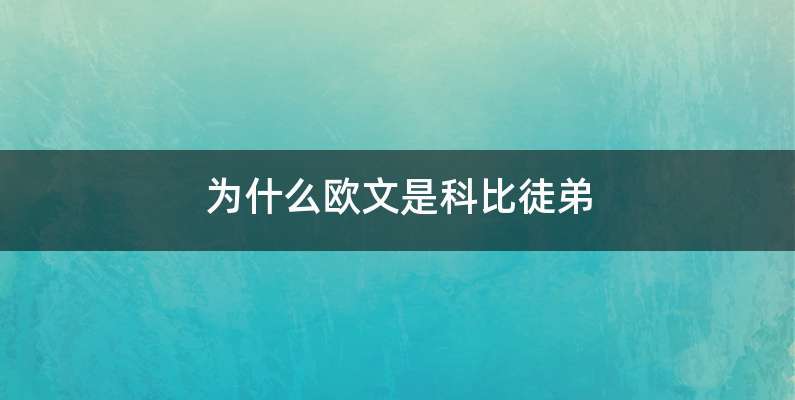 为什么欧文是科比徒弟